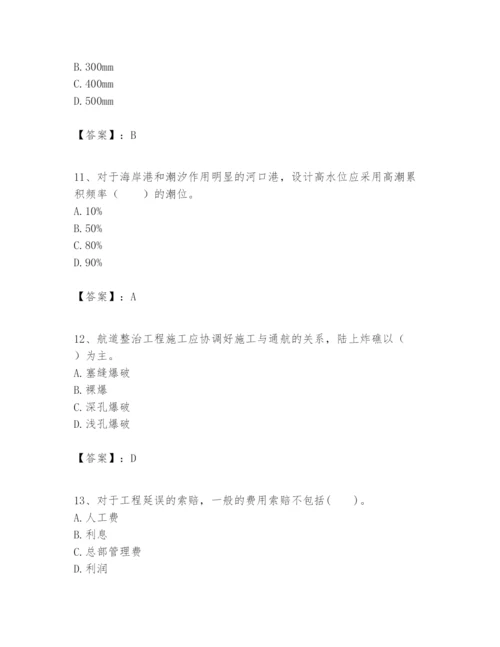 B. 300mm
C. 400mm
D. 500mm

【答案】：B

11、对于海岸港和潮汐作用明显的河口港，设计高水位应采用高潮累积频率（　　）的潮位。
A. 10%
B. 50%
C. 80%
D. 90%

【答案】：A

12、航道整治工程施工应协调好施工与通航的关系，陆上炸礁以（　　）为主。
A. 塞缝爆破
B. 裸爆
C. 深孔爆破
D. 浅孔爆破

【答案】：D

13、对于工程延误的索赔，一般的费用索赔不包括(　　)。
A. 人工费
B. 利息
C. 总部管理费
D. 利润